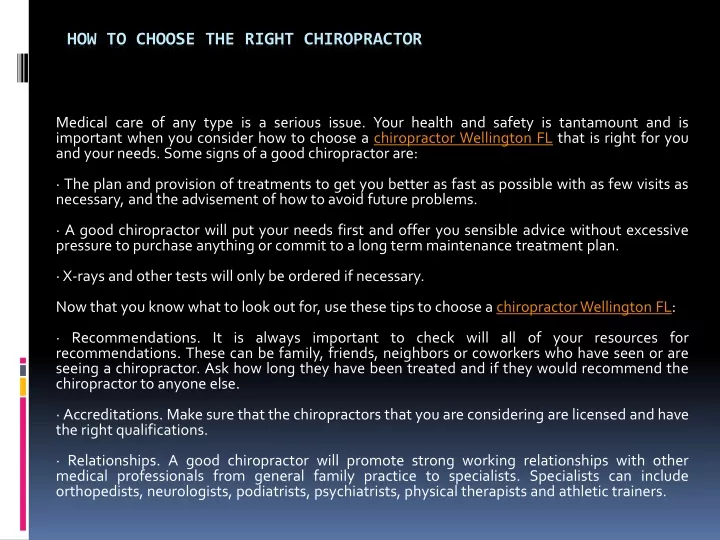 HOW TO CHOOSE THE RIGHT CHIROPRACTOR

Medical care of any type is a serious issue. Your health and safety is tantamount and is important when you consider how to choose a chiropractor Wellington FL that is right for you and your needs. Some signs of a good chiropractor are:

· The plan and provision of treatments to get you better as fast as possible with as few visits as necessary, and the advisement of how to avoid future problems.

· A good chiropractor will put your needs first and offer you sensible advice without excessive pressure to purchase anything or commit to a long term maintenance treatment plan.

· X-rays and other tests will only be ordered if necessary.

Now that you know what to look out for, use these tips to choose a chiropractor Wellington FL:

· Recommendations. It is always important to check will all of your resources for recommendations. These can be family, friends, neighbors or coworkers who have seen or are seeing a chiropractor. Ask how long they have been treated and if they would recommend the chiropractor to anyone else.

· Accreditations. Make sure that the chiropractors that you are considering are licensed and have the right qualifications.

· Relationships. A good chiropractor will promote strong working relationships with other medical professionals from general family practice to specialists. Specialists can include orthopedists, neurologists, podiatrists, psychiatrists, physical therapists and athletic trainers.